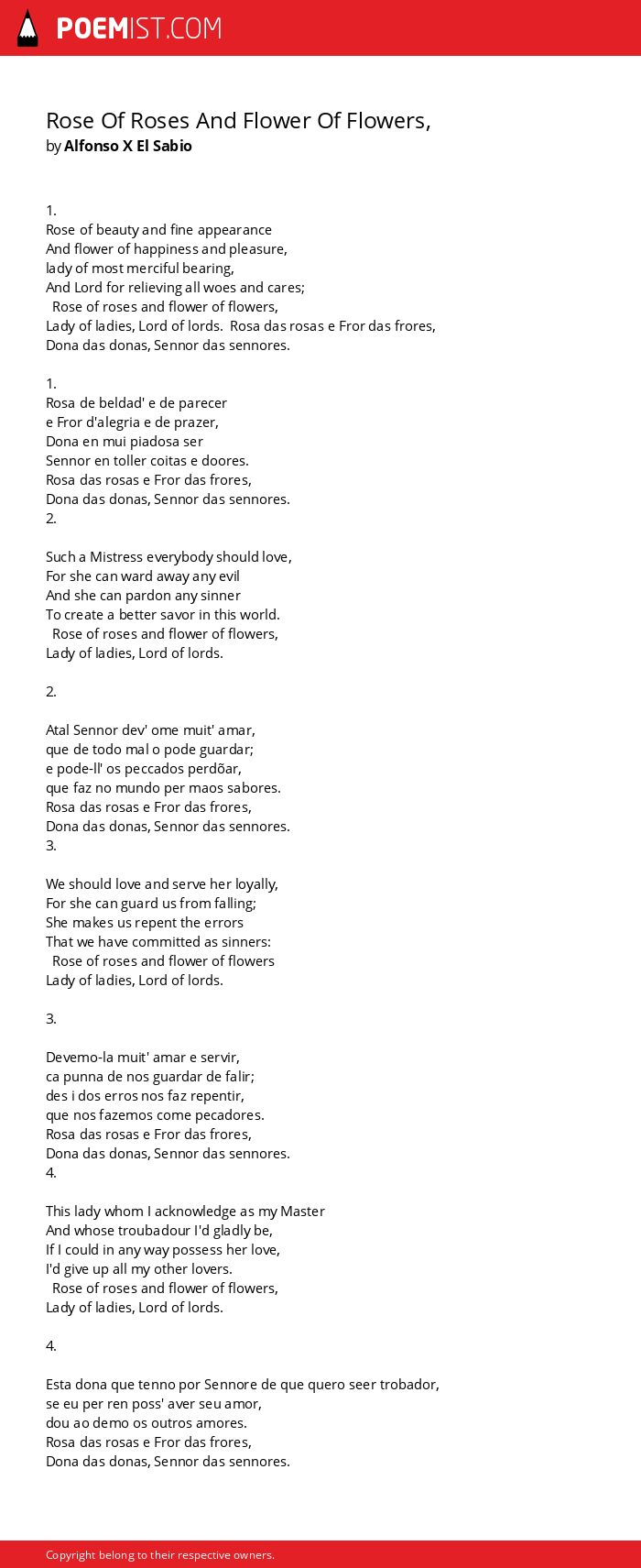 POEMIST.COM

Rose Of Roses And Flower Of Flowers,
by Alfonso X El Sabio

1.
Rose of beauty and fine appearance
And flower of happiness and pleasure,
lady of most merciful bearing,
And Lord for relieving all woes and cares;
Rose of roses and flower of flowers,
Lady of ladies, Lord of lords. Rosa das rosas e Fror das frores,
Dona das donas, Sennor das sennores.

1.
Rosa de beldad' e de parecer
e Fror d'alegria e de prazer,
Dona en mui piadosa ser
Sennor en toller coitas e doores.
Rosa das rosas e Fror das frores,
Dona das donas, Sennor das sennores.
2.

Such a Mistress everybody should love,
For she can ward away any evil
And she can pardon any sinner
To create a better savor in this world.
Rose of roses and flower of flowers,
Lady of ladies, Lord of lords.

2.

Atal Sennor dev' ome muit' amar,
que de todo mal o pode guardar;
e pode-ll' os peccados perdõar,
que faz no mundo per maos sabores.
Rosa das rosas e Fror das frores,
Dona das donas, Sennor das sennores.
3.

We should love and serve her loyally,
For she can guard us from falling;
She makes us repent the errors
That we have committed as sinners:
Rose of roses and flower of flowers
Lady of ladies, Lord of lords.

3.

Devemo-la muit' amar e servir,
ca punna de nos guardar de falir;
des i dos erros nos faz repentir,
que nos fazemos come pecadores.
Rosa das rosas e Fror das frores,
Dona das donas, Sennor das sennores.
4.

This lady whom I acknowledge as my Master
And whose troubadour I'd gladly be,
If I could in any way possess her love,
I'd give up all my other lovers.
Rose of roses and flower of flowers,
Lady of ladies, Lord of lords.

4.

Esta dona que tenno por Sennore de que quero seer trobador,
se eu per ren poss' aver seu amor,
dou ao demo os outros amores.
Rosa das rosas e Fror das frores,
Dona das donas, Sennor das sennores.

Copyright belong to their respective owners.